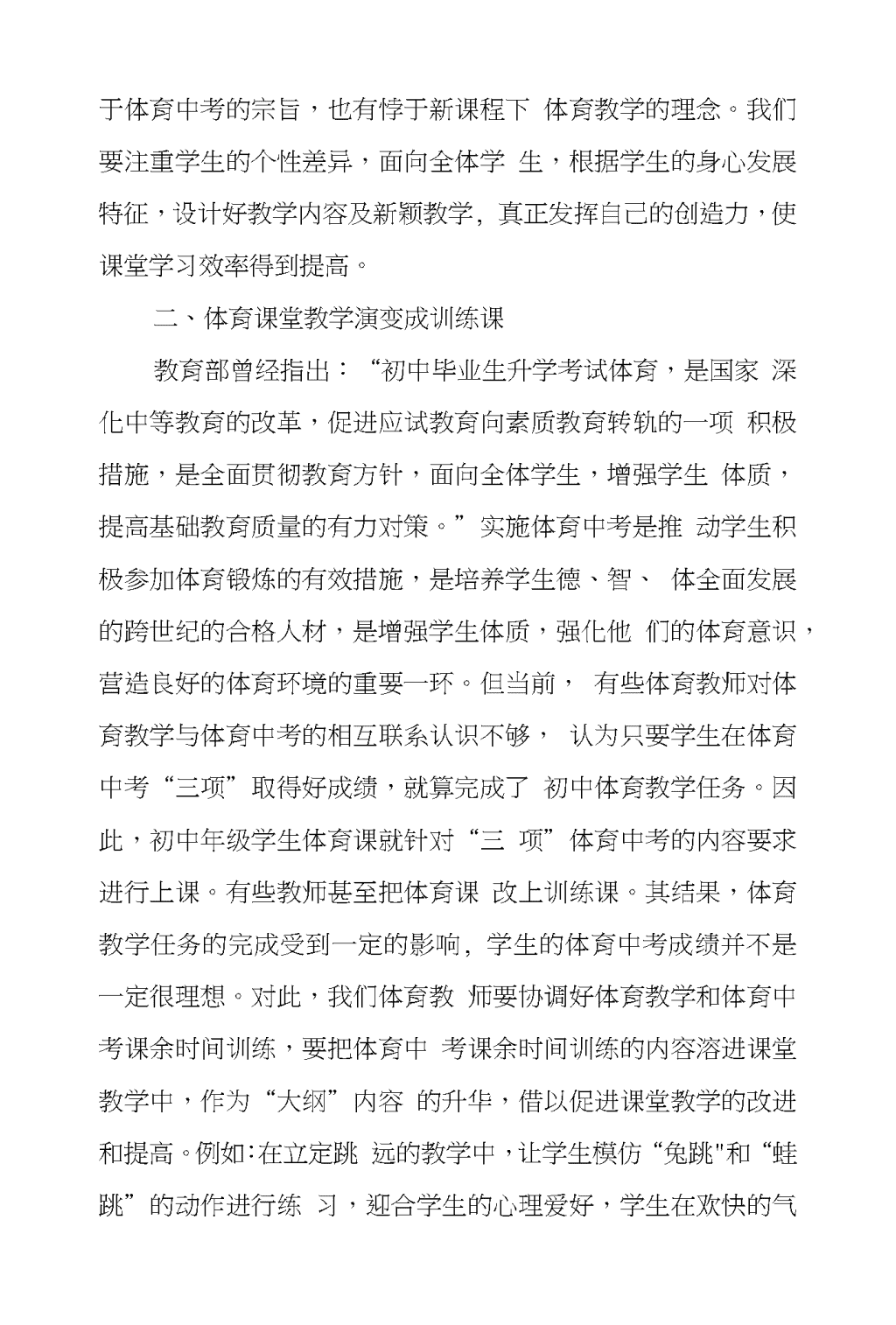 于体育中考的宗旨，也有悖于新课程下 体育教学的理念。我们要注重学生的个性差异，面向全体学 生，根据学生的身心发展特征，设计好教学内容及新颖教学，真正发挥自己的创造力，使课堂学习效率得到提高。

二、体育课堂教学演变成训练课

教育部曾经指出：“初中毕业生升学考试体育，是国家 深化中等教育的改革，促进应试教育向素质教育转轨的一项 积极措施，是全面贯彻教育方针，面向全体学生，增强学生 体质，提高基础教育质量的有力对策。”实施体育中考是推 动学生积极参加体育锻炼的有效措施，是培养学生德、智、 体全面发展的跨世纪的合格人材，是增强学生体质，强化他 们的体育意识，营造良好的体育环境的重要一环。但当前， 有些体育教师对体育教学与体育中考的相互联系认识不够， 认为只要学生在体育中考“三项”取得好成绩，就算完成了 初中体育教学任务。因此，初中年级学生体育课就针对“三 项”体育中考的内容要求进行上课。有些教师甚至把体育课 改上训练课。其结果，体育教学任务的完成受到一定的影响，学生的体育中考成绩并不是一定很理想。对此，我们体育教 师要协调好体育教学和体育中考课余时间训练，要把体育中 考课余时间训练的内容溶进课堂教学中，作为“大纲”内容 的升华，借以促进课堂教学的改进和提高。例如：在立定跳 远的教学中，让学生模仿“兔跳"和“蛙跳”的动作进行练 习，迎合学生的心理爱好，学生在欢快的气